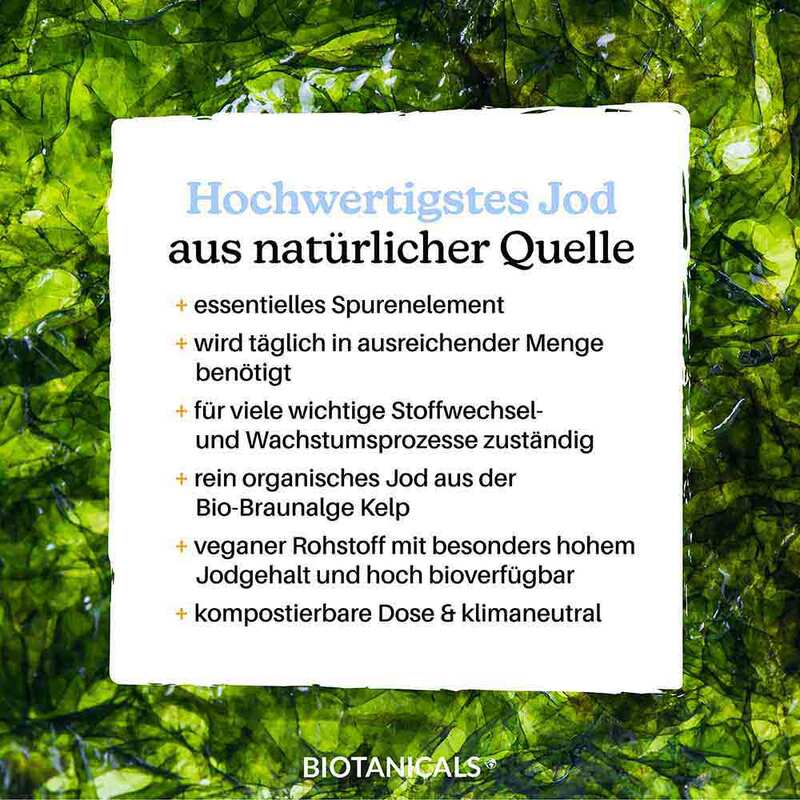 Hochwertigstes Jod
aus natürlicher Quelle

+ essentielles Spurenelement
+ wird täglich in ausreichender Menge benötigt
+ für viele wichtige Stoffwechsel- und Wachstumsprozesse zuständig
+ rein organisches Jod aus der Bio-Braunalge Kelp
+ veganer Rohstoff mit besonders hohem Jodgehalt und hoch bioverfügbar
+ kompostierbare Dose & klimaneutral

BIOTANICALS®